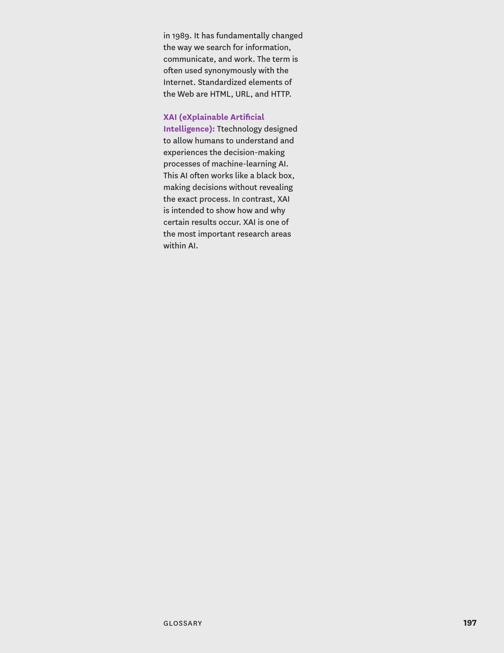 in 1989. It has fundamentally changed the way we search for information, communicate, and work. The term is often used synonymously with the Internet. Standardized elements of the Web are HTML, URL, and HTTP.

XAI (eXplainable Artificial Intelligence): Ttechnology designed to allow humans to understand and experiences the decision-making processes of machine-learning AI. This AI often works like a black box, making decisions without revealing the exact process. In contrast, XAI is intended to show how and why certain results occur. XAI is one of the most important research areas within AI.

GLOSSARY

197